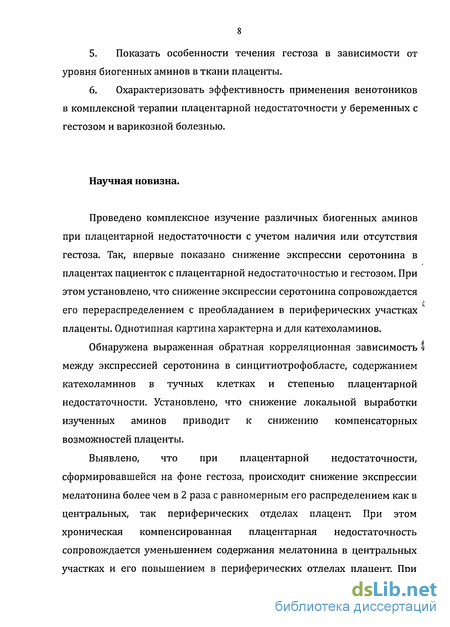 8

5. Показать особенности течения гестоза в зависимости от уровня биогенных аминов в ткани плаценты.

6. Охарактеризовать эффективность применения венотоников в комплексной терапии плацентарной недостаточности у беременных с гестозом и варикозной болезнью.

Научная новизна.

Проведено комплексное изучение различных биогенных аминов при плацентарной недостаточности с учетом наличия или отсутствия гестоза. Так, впервые показано снижение экспрессии серотонина в плацентах пациенток с плацентарной недостаточностью и гестозом. При этом установлено, что снижение экспрессии серотонина сопровождается его перераспределением с преобладанием в периферических участках плаценты. Однотипная картина характерна и для катехоламинов.

Обнаружена выраженная обратная корреляционная зависимость между экспрессией серотонина в синцитиотрофобласте, содержанием катехоламинов в тучных клетках и степенью плацентарной недостаточности. Установлено, что снижение локальной выработки изученных аминов приводит к снижению компенсаторных возможностей плаценты.

Выявлено, что при плацентарной недостаточности, сформировавшейся на фоне гестоза, происходит снижение экспрессии мелатонина более чем в 2 раза с равномерным его распределением как в центральных, так периферических отделах плацент. При этом хроническая компенсированная плацентарная недостаточность сопровождается уменьшением содержания мелатонина в центральных участках и его повышением в периферических отделах плацент. При

dsLib.net
библиотека диссертаций